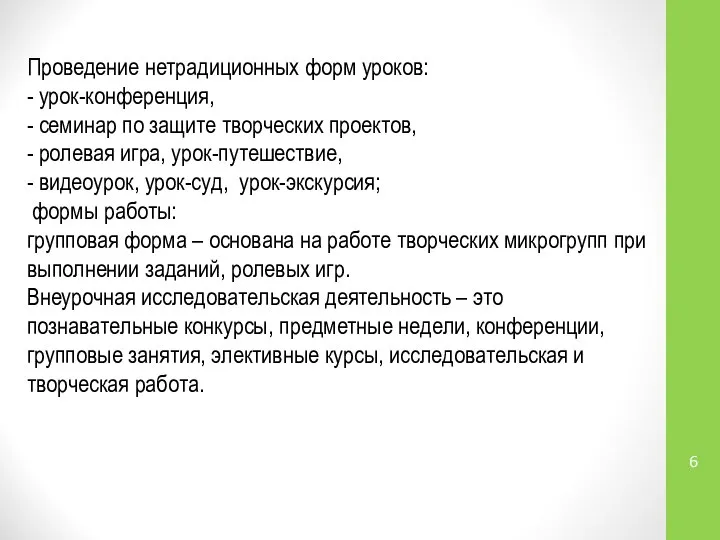 Проведение нетрадиционных форм уроков:
- урок-конференция,
- семинар по защите творческих проектов,
- ролевая игра, урок-путешествие,
- видеоурок, урок-суд, урок-экскурсия;
формы работы:
групповая форма – основана на работе творческих микрогрупп при выполнении заданий, ролевых игр.
Внеурочная исследовательская деятельность – это познавательные конкурсы, предметные недели, конференции, групповые занятия, элективные курсы, исследовательская и творческая работа.

6